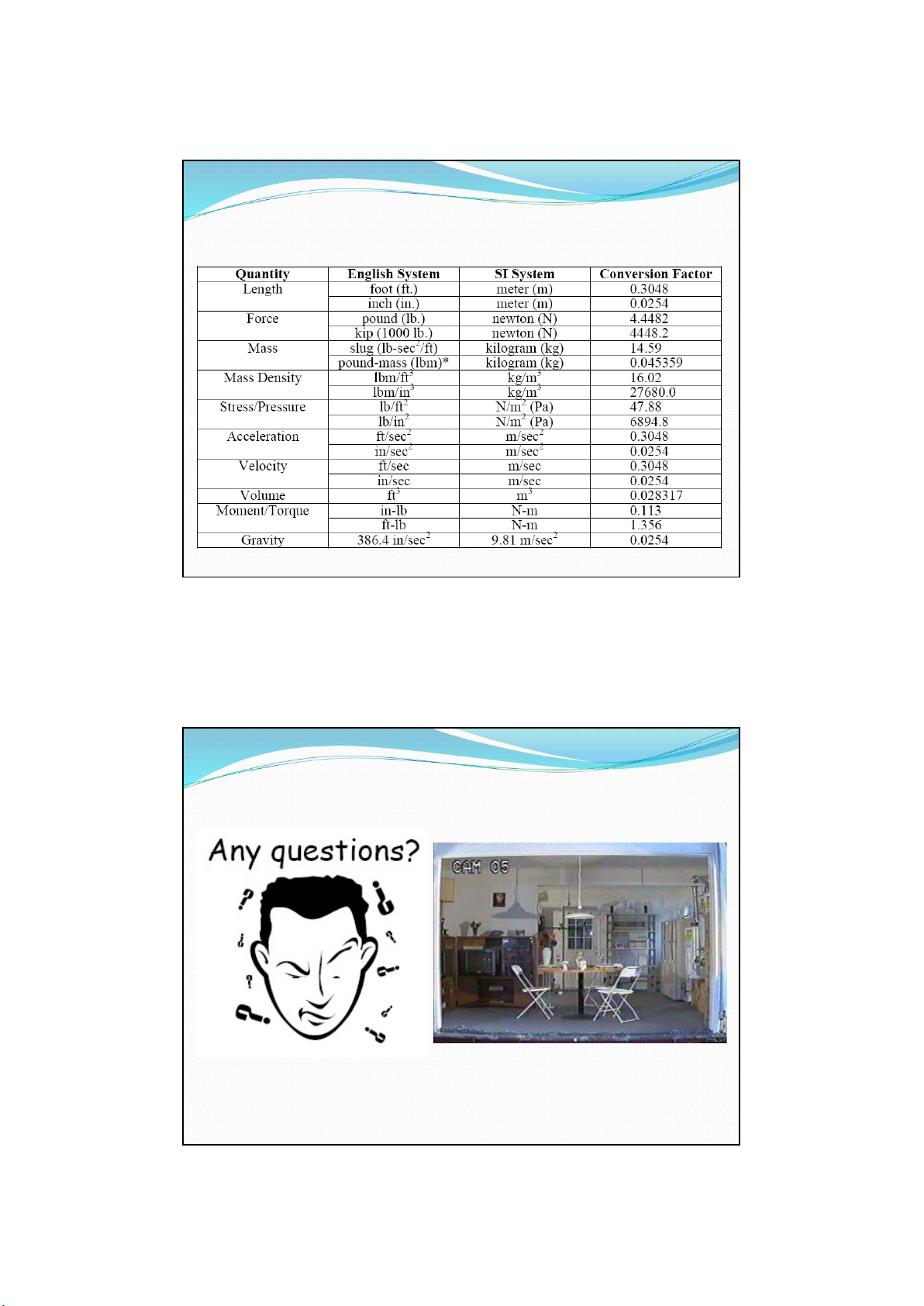 | Quantity | English System | SI System | Conversion Factor |
|---|---|---|---|
| Length | foot (ft.) | meter (m) | 0.3048 |
| | inch (in.) | meter (m) | 0.0254 |
| Force | pound (lb.) | newton (N) | 4.4482 |
| | kip (1000 lb.) | newton (N) | 4448.2 |
| Mass | slug (lb-sec$^2$/ft) | kilogram (kg) | 14.59 |
| | pound-mass (lbm)* | kilogram (kg) | 0.045359 |
| Mass Density | lbm/ft$^3$ | kg/m$^3$ | 16.02 |
| | lbm/in$^3$ | kg/m$^3$ | 27680.0 |
| Stress/Pressure | lb/ft$^2$ | N/m$^2$ (Pa) | 47.88 |
| | lb/in$^2$ | N/m$^2$ (Pa) | 6894.8 |
| Acceleration | ft/sec$^2$ | m/sec$^2$ | 0.3048 |
| | in/sec$^2$ | m/sec$^2$ | 0.0254 |
| Velocity | ft/sec | m/sec | 0.3048 |
| | in/sec | m/sec | 0.0254 |
| Volume | ft$^3$ | m$^3$ | 0.028317 |
| Moment/Torque | in-lb | N-m | 0.113 |
| | ft-lb | N-m | 1.356 |
| Gravity | 386.4 in/sec$^2$ | 9.81 m/sec$^2$ | 0.0254 |

Any questions?

CAM 05